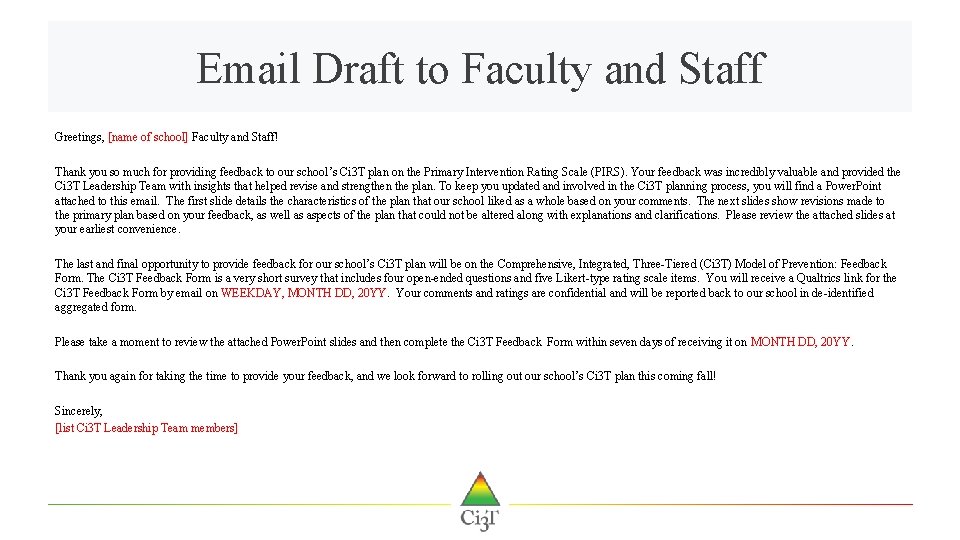 Email Draft to Faculty and Staff

Greetings, [name of school] Faculty and Staff!

Thank you so much for providing feedback to our school's Ci3T plan on the Primary Intervention Rating Scale (PIRS). Your feedback was incredibly valuable and provided the Ci3T Leadership Team with insights that helped revise and strengthen the plan. To keep you updated and involved in the Ci3T planning process, you will find a PowerPoint attached to this email. The first slide details the characteristics of the plan that our school liked as a whole based on your comments. The next slides show revisions made to the primary plan based on your feedback, as well as aspects of the plan that could not be altered along with explanations and clarifications. Please review the attached slides at your earliest convenience.

The last and final opportunity to provide feedback for our school's Ci3T plan will be on the Comprehensive, Integrated, Three-Tiered (Ci3T) Model of Prevention: Feedback Form. The Ci3T Feedback Form is a very short survey that includes four open-ended questions and five Likert-type rating scale items. You will receive a Qualtrics link for the Ci3T Feedback Form by email on WEEKDAY, MONTH DD, 20YY. Your comments and ratings are confidential and will be reported back to our school in de-identified aggregated form.

Please take a moment to review the attached PowerPoint slides and then complete the Ci3T Feedback Form within seven days of receiving it on MONTH DD, 20YY.

Thank you again for taking the time to provide your feedback, and we look forward to rolling out our school's Ci3T plan this coming fall!

Sincerely,
[list Ci3T Leadership Team members]

Ci3T